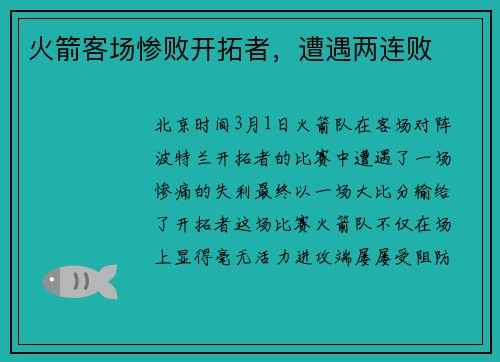 火箭客场惨败开拓者，遭遇两连败

北京时间3月1日火箭队在客场对阵波特兰开拓者的比赛中遭遇了一场惨痛的失利最终以一场大比分输给了开拓者这场比赛火箭队不仅在场上显得毫无活力进攻端屡屡受阻防